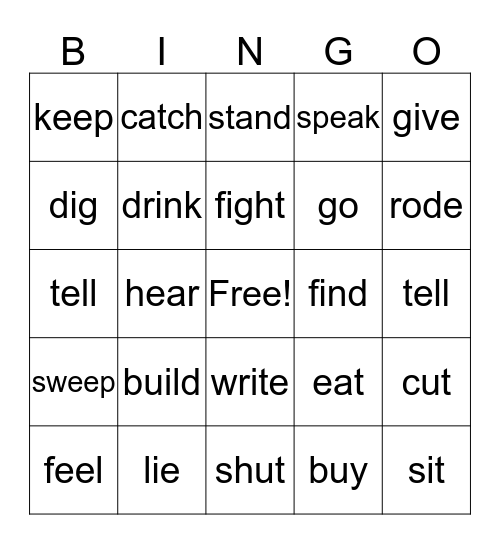 | B | I | N | G | O |
|---|---|---|---|---|
| keep | catch | stand | speak | give |
| dig | drink | fight | go | rode |
| tell | hear | Free! | find | tell |
| sweep | build | write | eat | cut |
| feel | lie | shut | buy | sit |